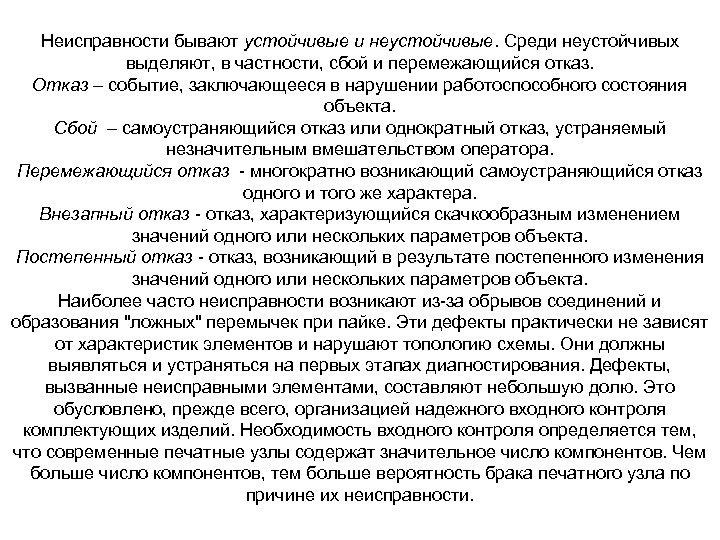 Неисправности бывают устойчивые и неустойчивые. Среди неустойчивых выделяют, в частности, сбой и перемежающийся отказ.
Отказ – событие, заключающееся в нарушении работоспособного состояния объекта.
Сбой – самоустраняющийся отказ или однократный отказ, устраняемый незначительным вмешательством оператора.
Перемежающийся отказ - многократно возникающий самоустраняющийся отказ одного и того же характера.
Внезапный отказ - отказ, характеризующийся скачкообразным изменением значений одного или нескольких параметров объекта.
Постепенный отказ - отказ, возникающий в результате постепенного изменения значений одного или нескольких параметров объекта.
Наиболее часто неисправности возникают из-за обрывов соединений и образования "ложных" перемычек при пайке. Эти дефекты практически не зависят от характеристик элементов и нарушают топологию схемы. Они должны выявляться и устраняться на первых этапах диагностирования. Дефекты, вызванные неисправными элементами, составляют небольшую долю. Это обусловлено, прежде всего, организацией надежного входного контроля комплектующих изделий. Необходимость входного контроля определяется тем, что современные печатные узлы содержат значительное число компонентов. Чем больше число компонентов, тем больше вероятность брака печатного узла по причине их неисправности.